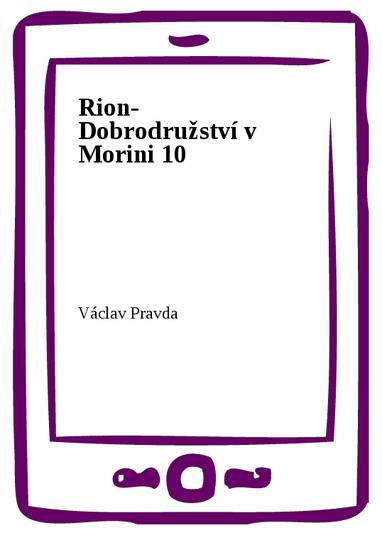 Rion-Dobrodružství v Morini 10

Václav Pravda